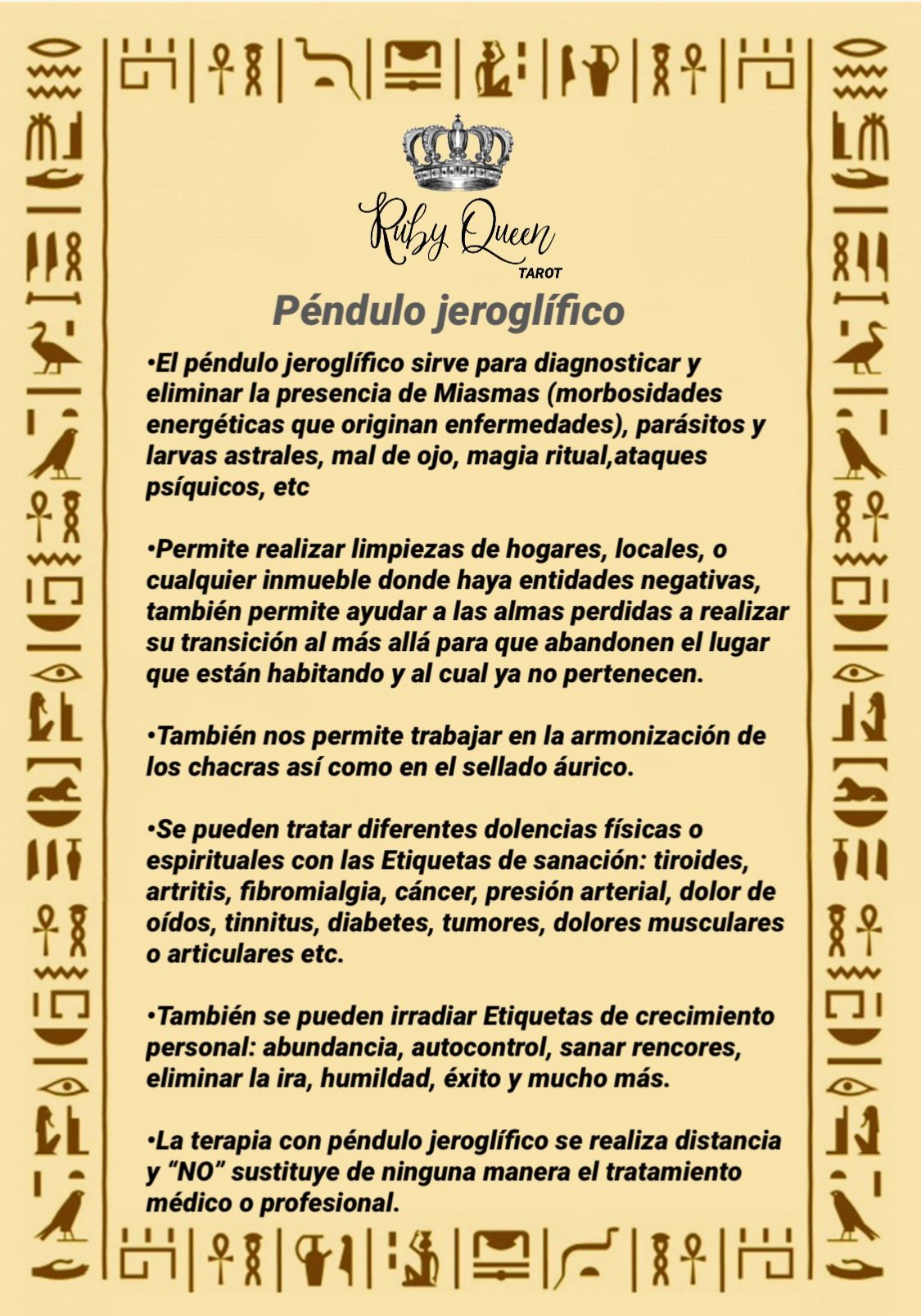 Ruby Queen
TAROT

Péndulo jeroglífico

•El péndulo jeroglífico sirve para diagnosticar y eliminar la presencia de Miasmas (morbosidades energéticas que originan enfermedades), parásitos y larvas astrales, mal de ojo, magia ritual,ataques psíquicos, etc

•Permite realizar limpiezas de hogares, locales, o cualquier inmueble donde haya entidades negativas, también permite ayudar a las almas perdidas a realizar su transición al más allá para que abandonen el lugar que están habitando y al cual ya no pertenecen.

•También nos permite trabajar en la armonización de los chacras así como en el sellado áurico.

•Se pueden tratar diferentes dolencias físicas o espirituales con las Etiquetas de sanación: tiroides, artritis, fibromialgia, cáncer, presión arterial, dolor de oídos, tinnitus, diabetes, tumores, dolores musculares o articulares etc.

•También se pueden irradiar Etiquetas de crecimiento personal: abundancia, autocontrol, sanar rencores, eliminar la ira, humildad, éxito y mucho más.

•La terapia con péndulo jeroglífico se realiza distancia y “NO” sustituye de ninguna manera el tratamiento médico o profesional.